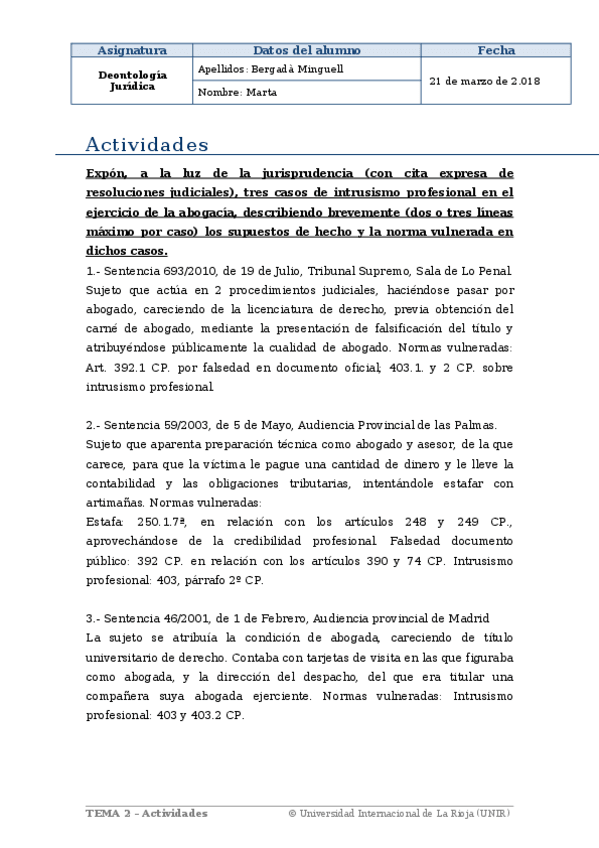 | Asignatura | Datos del alumno | Fecha |
|---|---|---|
| Deontología Jurídica | Apellidos: Bergadà Minguell | 21 de marzo de 2.018 |
| | Nombre: Marta | |

Actividades

Expón, a la luz de la jurisprudencia (con cita expresa de resoluciones judiciales), tres casos de intrusismo profesional en el ejercicio de la abogacía, describiendo brevemente (dos o tres líneas máximo por caso) los supuestos de hecho y la norma vulnerada en dichos casos.

1.- Sentencia 693/2010, de 19 de Julio, Tribunal Supremo, Sala de Lo Penal. Sujeto que actúa en 2 procedimientos judiciales, haciéndose pasar por abogado, careciendo de la licenciatura de derecho, previa obtención del carné de abogado, mediante la presentación de falsificación del título y atribuyéndose públicamente la cualidad de abogado. Normas vulneradas: Art. 392.1 CP. por falsedad en documento oficial; 403.1. y 2 CP. sobre intrusismo profesional.

2.- Sentencia 59/2003, de 5 de Mayo, Audiencia Provincial de las Palmas. Sujeto que aparenta preparación técnica como abogado y asesor, de la que carece, para que la víctima le pague una cantidad de dinero y le lleve la contabilidad y las obligaciones tributarias, intentándole estafar con artimañas. Normas vulneradas:
Estafa: 250.1.7ª, en relación con los artículos 248 y 249 CP., aprovechándose de la credibilidad profesional. Falsedad documento público: 392 CP. en relación con los artículos 390 y 74 CP. Intrusismo profesional: 403, párrafo 2º CP.

3.- Sentencia 46/2001, de 1 de Febrero, Audiencia provincial de Madrid
La sujeto se atribuía la condición de abogada, careciendo de título universitario de derecho. Contaba con tarjetas de visita en las que figuraba como abogada, y la dirección del despacho, del que era titular una compañera suya abogada ejerciente. Normas vulneradas: Intrusismo profesional: 403 y 403.2 CP.

TEMA 2 – Actividades © Universidad Internacional de La Rioja (UNIR)